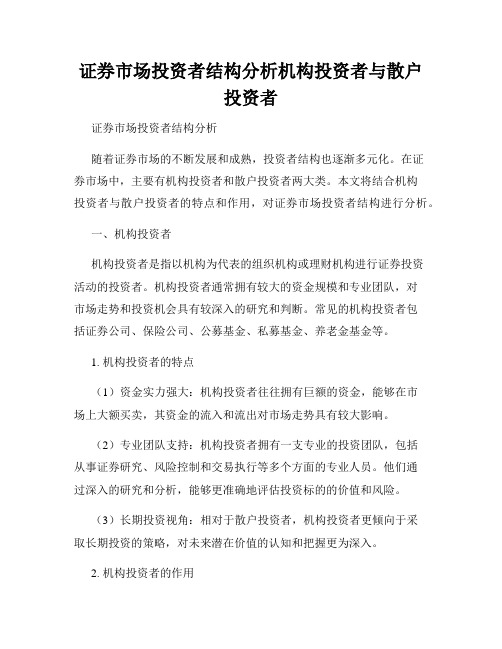 证券市场投资者结构分析机构投资者与散户投资者

证券市场投资者结构分析

随着证券市场的不断发展和成熟，投资者结构也逐渐多元化。在证券市场中，主要有机构投资者和散户投资者两大类。本文将结合机构投资者与散户投资者的特点和作用，对证券市场投资者结构进行分析。

一、机构投资者

机构投资者是指以机构为代表的组织机构或理财机构进行证券投资活动的投资者。机构投资者通常拥有较大的资金规模和专业团队，对市场走势和投资机会具有较深入的研究和判断。常见的机构投资者包括证券公司、保险公司、公募基金、私募基金、养老金基金等。

1. 机构投资者的特点

（1）资金实力强大：机构投资者往往拥有巨额的资金，能够在市场上大额买卖，其资金的流入和流出对市场走势具有较大影响。

（2）专业团队支持：机构投资者拥有一支专业的投资团队，包括从事证券研究、风险控制和交易执行等多个方面的专业人员。他们通过深入的研究和分析，能够更准确地评估投资标的的价值和风险。

（3）长期投资视角：相对于散户投资者，机构投资者更倾向于采取长期投资的策略，对未来潜在价值的认知和把握更为深入。

2. 机构投资者的作用